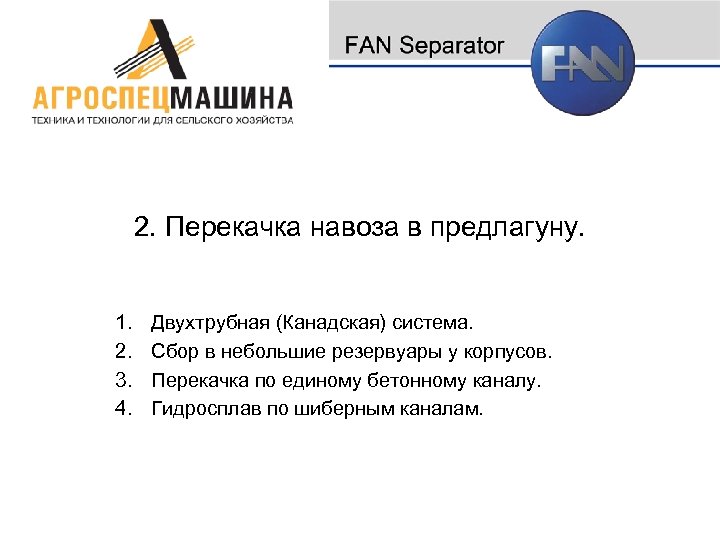 АГРОСПЕЦМАШИНА
ТЕХНИКА И ТЕХНОЛОГИИ ДЛЯ СЕЛЬСКОГО ХОЗЯЙСТВА

FAN Separator

FAN

2. Перекачка навоза в предлагуну.

1. Двухтрубная (Канадская) система.
2. Сбор в небольшие резервуары у корпусов.
3. Перекачка по единому бетонному каналу.
4. Гидросплав по шиберным каналам.